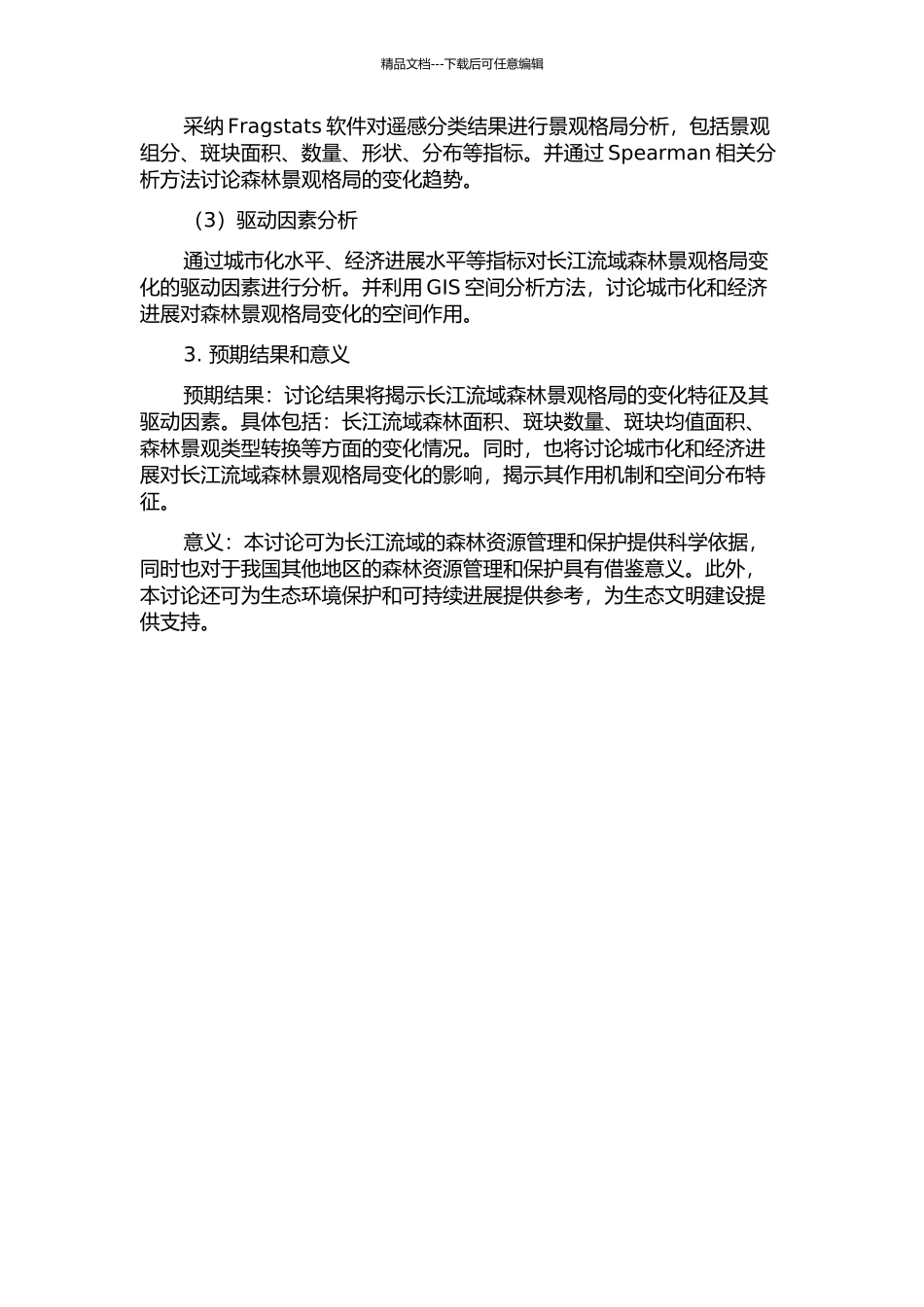 精品文档---下载后可任意编辑

采纳 Fragstats 软件对遥感分类结果进行景观格局分析，包括景观组分、斑块面积、数量、形状、分布等指标。并通过 Spearman 相关分析方法讨论森林景观格局的变化趋势。

（3）驱动因素分析

通过城市化水平、经济进展水平等指标对长江流域森林景观格局变化的驱动因素进行分析。并利用 GIS 空间分析方法，讨论城市化和经济进展对森林景观格局变化的空间作用。

3. 预期结果和意义

预期结果：讨论结果将揭示长江流域森林景观格局的变化特征及其驱动因素。具体包括：长江流域森林面积、斑块数量、斑块均值面积、森林景观类型转换等方面的变化情况。同时，也将讨论城市化和经济进展对长江流域森林景观格局变化的影响，揭示其作用机制和空间分布特征。

意义：本讨论可为长江流域的森林资源管理和保护提供科学依据，同时也对于我国其他地区的森林资源管理和保护具有借鉴意义。此外，本讨论还可为生态环境保护和可持续进展提供参考，为生态文明建设提供支持。